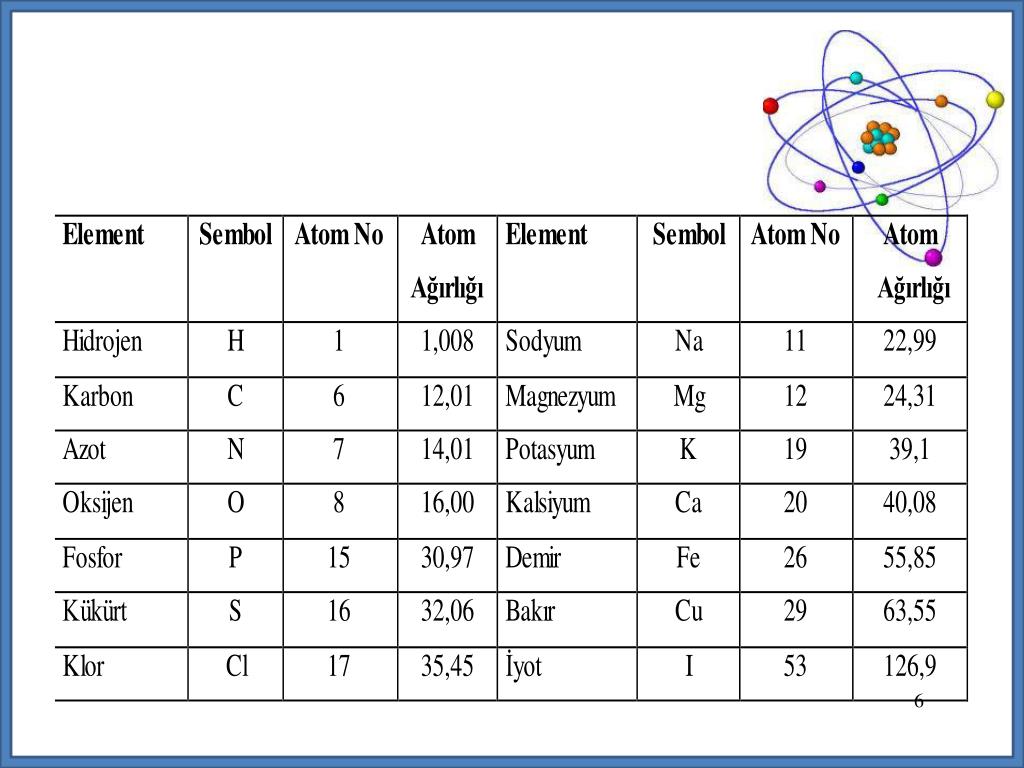 | Element | Sembol | Atom No | Atom Ağırlığı | Element | Sembol | Atom No | Atom Ağırlığı |
|---|---|---|---|---|---|---|---|
| Hidrojen | H | 1 | 1,008 | Sodyum | Na | 11 | 22,99 |
| Karbon | C | 6 | 12,01 | Magnezyum | Mg | 12 | 24,31 |
| Azot | N | 7 | 14,01 | Potasyum | K | 19 | 39,1 |
| Oksijen | O | 8 | 16,00 | Kalsiyum | Ca | 20 | 40,08 |
| Fosfor | P | 15 | 30,97 | Demir | Fe | 26 | 55,85 |
| Kükürt | S | 16 | 32,06 | Bakır | Cu | 29 | 63,55 |
| Klor | Cl | 17 | 35,45 | İyot | I | 53 | 126,9 |

6